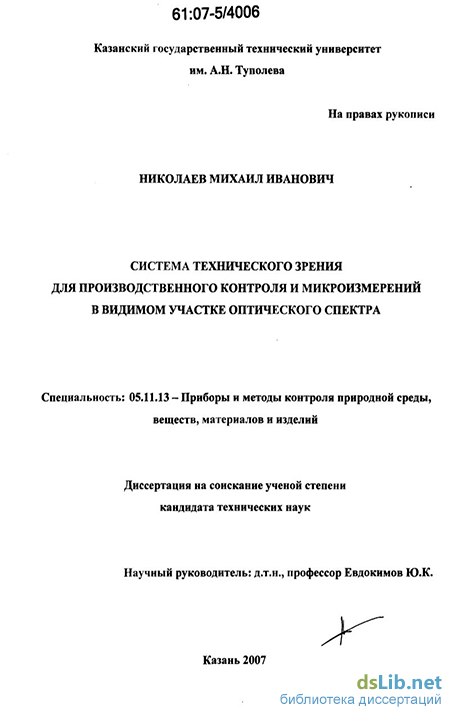 61:07-5/4006

Казанский государственный технический университет им. А.Н. Туполева

На правах рукописи

НИКОЛАЕВ МИХАИЛ ИВАНОВИЧ

СИСТЕМА ТЕХНИЧЕСКОГО ЗРЕНИЯ ДЛЯ ПРОИЗВОДСТВЕННОГО КОНТРОЛЯ И МИКРОИЗМЕРЕНИЙ В ВИДИМОМ УЧАСТКЕ ОПТИЧЕСКОГО СПЕКТРА

Специальность: 05.11.13 – Приборы и методы контроля природной среды, веществ, материалов и изделий

Диссертация на соискание ученой степени кандидата технических наук

Научный руководитель: д.т.н., профессор Евдокимов Ю.К.

Казань 2007

dsLib.net
библиотека диссертаций